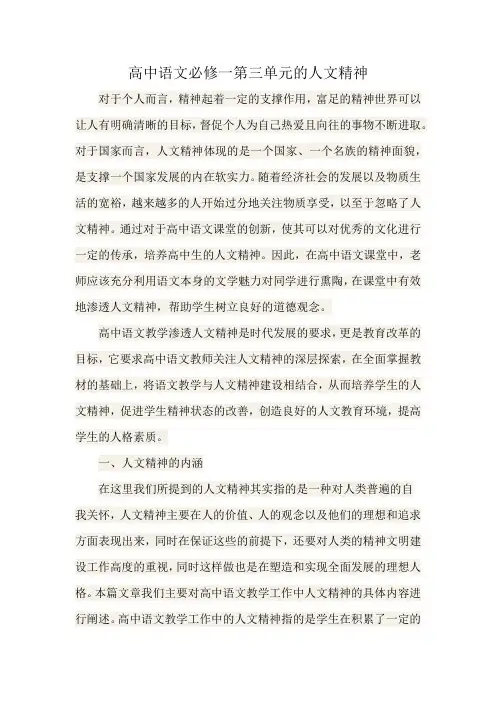 高中语文必修一第三单元的人文精神

对于个人而言，精神起着一定的支撑作用，富足的精神世界可以让人有明确清晰的目标，督促个人为自己热爱且向往的事物不断进取。对于国家而言，人文精神体现的是一个国家、一个名族的精神面貌，是支撑一个国家发展的内在软实力。随着经济社会的发展以及物质生活的宽裕，越来越多的人开始过分地关注物质享受，以至于忽略了人文精神。通过对于高中语文课堂的创新，使其可以对优秀的文化进行一定的传承，培养高中生的人文精神。因此，在高中语文课堂中，老师应该充分利用语文本身的文学魅力对同学进行熏陶，在课堂中有效地渗透人文精神，帮助学生树立良好的道德观念。

高中语文教学渗透人文精神是时代发展的要求，更是教育改革的目标，它要求高中语文教师关注人文精神的深层探索，在全面掌握教材的基础上，将语文教学与人文精神建设相结合，从而培养学生的人文精神，促进学生精神状态的改善，创造良好的人文教育环境，提高学生的人格素质。

一、人文精神的内涵

在这里我们所提到的人文精神其实指的是一种对人类普遍的自我关怀，人文精神主要在人的价值、人的观念以及他们的理想和追求方面表现出来，同时在保证这些的前提下，还要对人类的精神文明建设工作高度的重视，同时这样做也是在塑造和实现全面发展的理想人格。本篇文章我们主要对高中语文教学工作中人文精神的具体内容进行阐述。高中语文教学工作中的人文精神指的是学生在积累了一定的